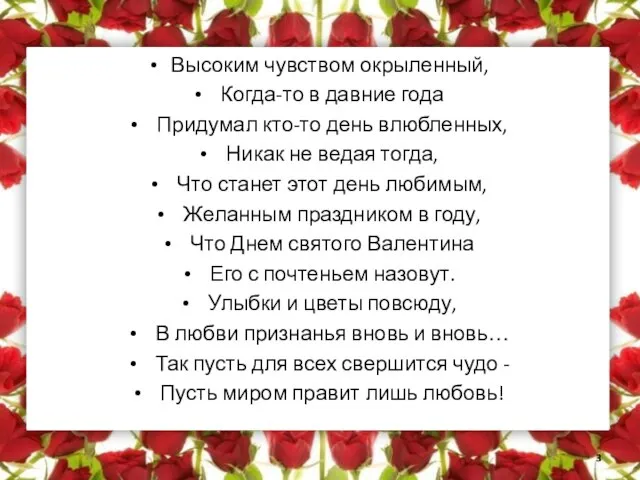 • Высоким чувством окрыленный,
• Когда-то в давние года
• Придумал кто-то день влюбленных,
• Никак не ведая тогда,
• Что станет этот день любимым,
• Желанным праздником в году,
• Что Днем святого Валентина
• Его с почтеньем назовут.
• Улыбки и цветы повсюду,
• В любви признанья вновь и вновь…
• Так пусть для всех свершится чудо -
• Пусть миром правит лишь любовь!

3